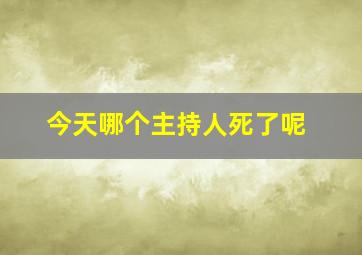 今天哪个主持人死了呢